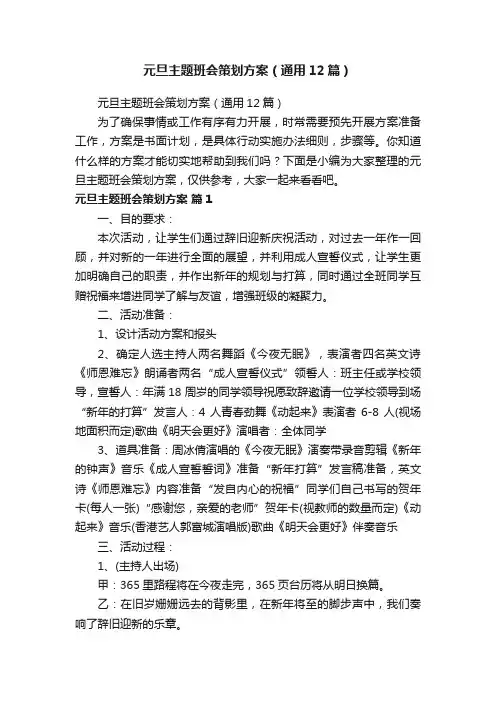 元旦主题班会策划方案（通用12篇）

元旦主题班会策划方案（通用12篇）

为了确保事情或工作有序有力开展，时常需要预先开展方案准备工作，方案是书面计划，是具体行动实施办法细则，步骤等。你知道什么样的方案才能切实地帮助到我们吗？下面是小编为大家整理的元旦主题班会策划方案，仅供参考，大家一起来看看吧。

元旦主题班会策划方案 篇1

一、目的要求：

本次活动，让学生们通过辞旧迎新庆祝活动，对过去一年作一回顾，并对新的一年进行全面的展望，并利用成人宣誓仪式，让学生更加明确自己的职责，并作出新年的规划与打算，同时通过全班同学互赠祝福来增进同学了解与友谊，增强班级的凝聚力。

二、活动准备：

1、设计活动方案和报头

2、确定人选主持人两名舞蹈《今夜无眠》，表演者四名英文诗《师恩难忘》朗诵者两名“成人宣誓仪式”领誓人：班主任或学校领导，宣誓人：年满18周岁的同学领导祝愿致辞邀请一位学校领导到场“新年的打算”发言人：4人青春劲舞《动起来》表演者6-8人(视场地面积而定)歌曲《明天会更好》演唱者：全体同学

3、道具准备：周冰倩演唱的《今夜无眠》演奏带录音剪辑《新年的钟声》音乐《成人宣誓誓词》准备“新年打算”发言稿准备，英文诗《师恩难忘》内容准备“发自内心的祝福”同学们自己书写的贺年卡(每人一张)“感谢您，亲爱的老师”贺年卡(视教师的数量而定)《动起来》音乐(香港艺人郭富城演唱版)歌曲《明天会更好》伴奏音乐

三、活动过程：

1、(主持人出场)

甲：365里路程将在今夜走完，365页台历将从明日换篇。

乙：在旧岁姗姗远去的背影里，在新年将至的脚步声中，我们奏响了辞旧迎新的乐章。